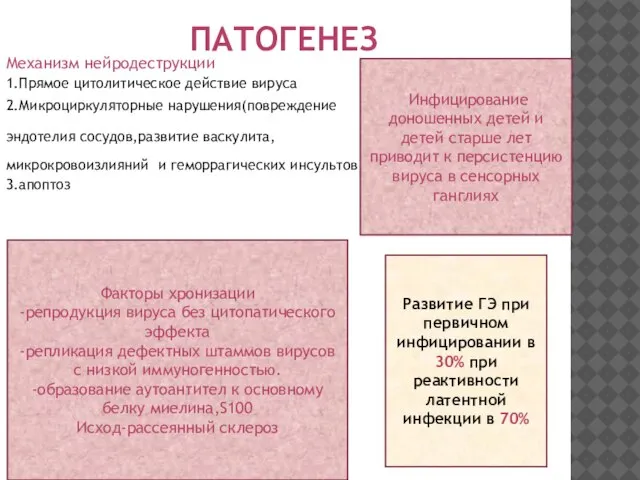 ПАТОГЕНЕЗ

Механизм нейродеструкции
1.Прямое цитолитическое действие вируса
2.Микроциркуляторные нарушения(повреждение

эндотелия сосудов,развитие васкулита,

микрокровоизлияний и геморрагических инсультов
3.апоптоз

Инфицирование доношенных детей и детей старше лет приводит к персистенцию вируса в сенсорных ганглиях

Факторы хронизации
-репродукция вируса без цитопатического эффекта
-репликация дефектных штаммов вирусов с низкой иммуногенностью.
-образование аутоантител к основному белку миелина,S100
Исход-рассеянный склероз

Развитие ГЭ при первичном инфицировании в 30% при реактивности латентной инфекции в 70%